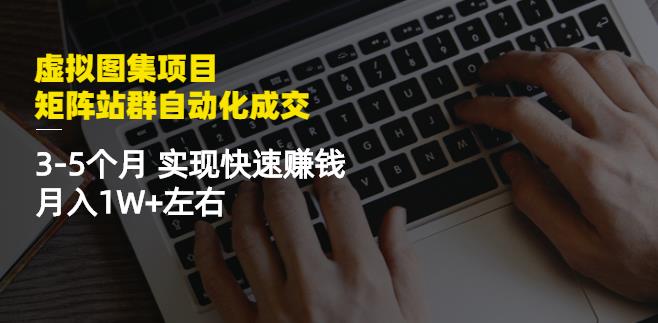 虚拟图集项目
矩阵站群自动化成交

3-5个月 实现快速赚钱
月入1W+左右